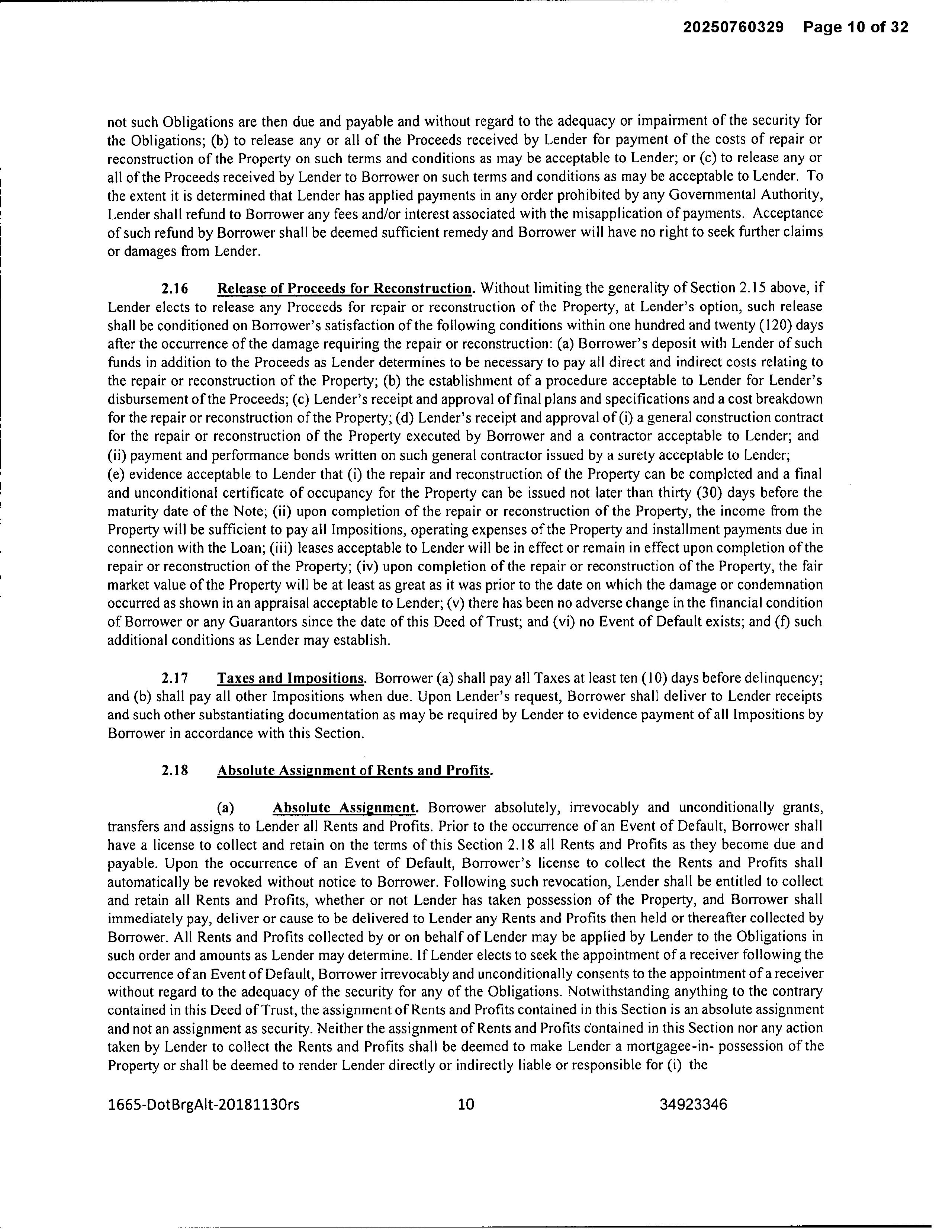 20250760329 Page 10 of 32

not such Obligations are then due and payable and without regard to the adequacy or impairment of the security for the Obligations; (b) to release any or all of the Proceeds received by Lender for payment of the costs of repair or reconstruction of the Property on such terms and conditions as may be acceptable to Lender; or (c) to release any or all of the Proceeds received by Lender to Borrower on such terms and conditions as may be acceptable to Lender. To the extent it is determined that Lender has applied payments in any order prohibited by any Governmental Authority, Lender shall refund to Borrower any fees and/or interest associated with the misapplication of payments. Acceptance of such refund by Borrower shall be deemed sufficient remedy and Borrower will have no right to seek further claims or damages from Lender.

2.16 Release of Proceeds for Reconstruction. Without limiting the generality of Section 2.15 above, if Lender elects to release any Proceeds for repair or reconstruction of the Property, at Lender's option, such release shall be conditioned on Borrower's satisfaction of the following conditions within one hundred and twenty (120) days after the occurrence of the damage requiring the repair or reconstruction: (a) Borrower's deposit with Lender of such funds in addition to the Proceeds as Lender determines to be necessary to pay all direct and indirect costs relating to the repair or reconstruction of the Property; (b) the establishment of a procedure acceptable to Lender for Lender's disbursement of the Proceeds; (c) Lender's receipt and approval of final plans and specifications and a cost breakdown for the repair or reconstruction of the Property; (d) Lender's receipt and approval of (i) a general construction contract for the repair or reconstruction of the Property executed by Borrower and a contractor acceptable to Lender; and (ii) payment and performance bonds written on such general contractor issued by a surety acceptable to Lender; (e) evidence acceptable to Lender that (i) the repair and reconstruction of the Property can be completed and a final and unconditional certificate of occupancy for the Property can be issued not later than thirty (30) days before the maturity date of the Note; (ii) upon completion of the repair or reconstruction of the Property, the income from the Property will be sufficient to pay all Impositions, operating expenses of the Property and installment payments due in connection with the Loan; (iii) leases acceptable to Lender will be in effect or remain in effect upon completion of the repair or reconstruction of the Property; (iv) upon completion of the repair or reconstruction of the Property, the fair market value of the Property will be at least as great as it was prior to the date on which the damage or condemnation occurred as shown in an appraisal acceptable to Lender; (v) there has been no adverse change in the financial condition of Borrower or any Guarantors since the date of this Deed of Trust; and (vi) no Event of Default exists; and (f) such additional conditions as Lender may establish.

2.17 Taxes and Impositions. Borrower (a) shall pay all Taxes at least ten (10) days before delinquency; and (b) shall pay all other Impositions when due. Upon Lender's request, Borrower shall deliver to Lender receipts and such other substantiating documentation as may be required by Lender to evidence payment of all Impositions by Borrower in accordance with this Section.

2.18 Absolute Assignment of Rents and Profits.

(a) Absolute Assignment. Borrower absolutely, irrevocably and unconditionally grants, transfers and assigns to Lender all Rents and Profits. Prior to the occurrence of an Event of Default, Borrower shall have a license to collect and retain on the terms of this Section 2.18 all Rents and Profits as they become due and payable. Upon the occurrence of an Event of Default, Borrower's license to collect the Rents and Profits shall automatically be revoked without notice to Borrower. Following such revocation, Lender shall be entitled to collect and retain all Rents and Profits, whether or not Lender has taken possession of the Property, and Borrower shall immediately pay, deliver or cause to be delivered to Lender any Rents and Profits then held or thereafter collected by Borrower. All Rents and Profits collected by or on behalf of Lender may be applied by Lender to the Obligations in such order and amounts as Lender may determine. If Lender elects to seek the appointment of a receiver following the occurrence of an Event of Default, Borrower irrevocably and unconditionally consents to the appointment of a receiver without regard to the adequacy of the security for any of the Obligations. Notwithstanding anything to the contrary contained in this Deed of Trust, the assignment of Rents and Profits contained in this Section is an absolute assignment and not an assignment as security. Neither the assignment of Rents and Profits contained in this Section nor any action taken by Lender to collect the Rents and Profits shall be deemed to make Lender a mortgagee-in- possession of the Property or shall be deemed to render Lender directly or indirectly liable or responsible for (i) the

1665-DotBrgAlt-20181130rs 10 34923346